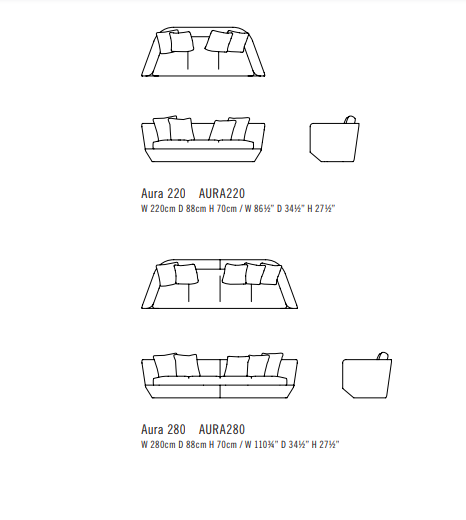 Aura 220 AURA220
W 220cm D 88cm H 70cm / W 86½" D 34½" H 27½"

Aura 280 AURA280
W 280cm D 88cm H 70cm / W 110¾" D 34½" H 27½"